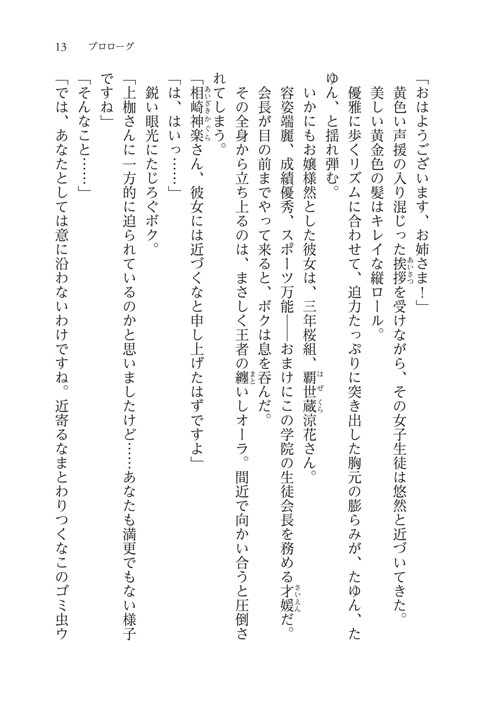 13　プロローグ

「おはようございます、お姉さま！」
　黄色い声援の入り混じった挨拶を受けながら、その女子生徒は悠然と近づいてきた。
　美しい黄金色の髪はキレイな縦ロール。
　優雅に歩くリズムに合わせて、迫力たっぷりに突き出した胸元の膨らみが、たゆん、たゆん、と揺れ弾む。
　いかにもお嬢様然とした彼女は、三年桜組、覇世蔵涼花さん。
　容姿端麗、成績優秀、スポーツ万能――おまけにこの学院の生徒会長を務める才媛だ。
　会長が目の前までやって来ると、ボクは息を呑んだ。
　その全身から立ち上るのは、まさしく王者の纏いしオーラ。間近で向かい合うと圧倒されてしまう。
「相崎神楽さん、彼女には近づくなと申し上げたはずですよ」
「は、はいっ……」
　鋭い眼光にたじろぐボク。
「上枷さんに一方的に迫られているのかと思いましたけど……あなたも満更でもない様子ですね」
「そんなこと……」
「では、あなたとしては意に沿わないわけですね。近寄るなまとわりつくなこのゴミ虫ウ